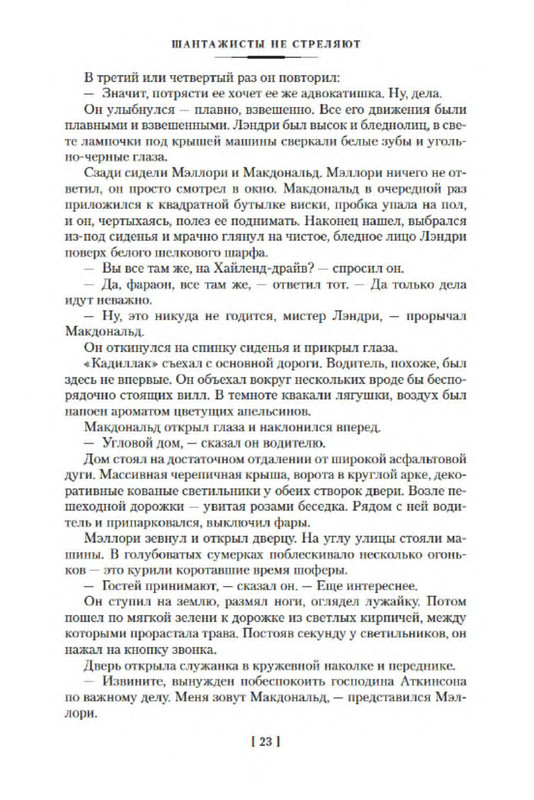 ШАНТАЖИСТЫ НЕ СТРЕЛЯЮТ

В третий или четвертый раз он повторил:

— Значит, потрясти ее хочет ее же адвокатишка. Ну, дела.

Он улыбнулся — плавно, взвешенно. Все его движения были плавными и взвешенными. Лэндри был высок и бледнолиц, в свете лампочки под крышей машины сверкали белые зубы и угольно-черные глаза.

Сзади сидели Мэллори и Макдональд. Мэллори ничего не ответил, он просто смотрел в окно. Макдональд в очередной раз приложился к квадратной бутылке виски, пробка упала на пол, и он, чертыхаясь, полез ее поднимать. Наконец нашел, выбрался из-под сиденья и мрачно глянул на чистое, бледное лицо Лэндри поверх белого шелкового шарфа.

— Вы все там же, на Хайленд-драйв? — спросил он.

— Да, фараон, все там же, — ответил тот. — Да только дела идут неважно.

— Ну, это никуда не годится, мистер Лэндри, — прорычал Макдональд.

Он откинулся на спинку сиденья и прикрыл глаза.

«Кадиллак» съехал с основной дороги. Водитель, похоже, был здесь не впервые. Он объехал вокруг нескольких вроде бы беспорядочно стоящих вилл. В темноте квакали лягушки, воздух был напоен ароматом цветущих апельсинов.

Макдональд открыл глаза и наклонился вперед.

— Угловой дом, — сказал он водителю.

Дом стоял на достаточном отдалении от широкой асфальтовой дуги. Массивная черепичная крыша, ворота в круглой арке, декоративные кованые светильники у обеих створок двери. Возле пешеходной дорожки — увитая розами беседка. Рядом с ней водитель и припарковался, выключил фары.

Мэллори зевнул и открыл дверцу. На углу улицы стояли машины. В голубоватых сумерках поблескивало несколько огоньков — это курили коротавшие время шоферы.

— Гостей принимают, — сказал он. — Еще интереснее.

Он ступил на землю, размял ноги, оглядел лужайку. Потом пошел по мягкой зелени к дорожке из светлых кирпичей, между которыми прорастала трава. Постояв секунду у светильников, он нажал на кнопку звонка.

Дверь открыла служанка в кружевной наколке и переднике.

— Извините, вынужден побеспокоить господина Аткинсона по важному делу. Меня зовут Макдональд, — представился Мэллори.

[ 23 ]